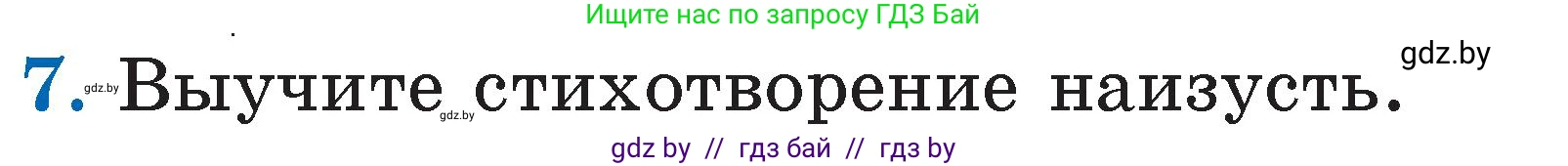 Ищите нас по запросу ГДЗ Бай

gdz.by

7. gdz.by Выучите gdz.by стихотворение наизусть.

gdz by // гдз бай // гдз by